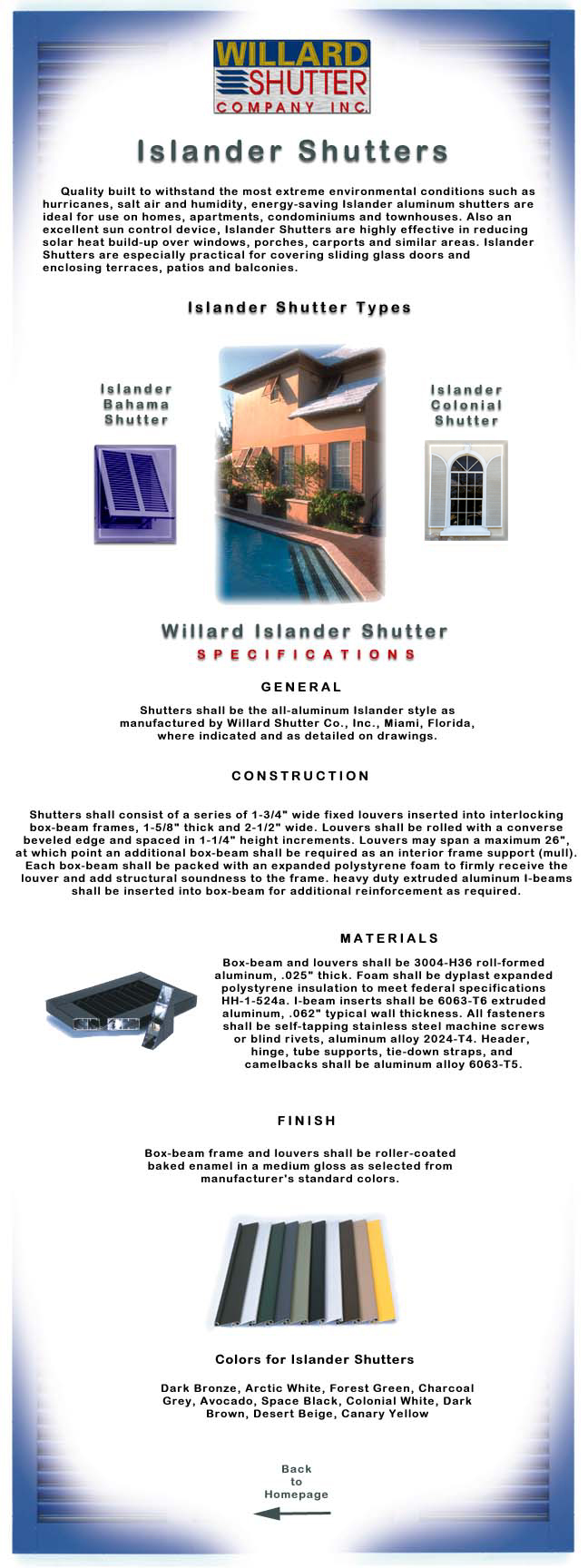 WILLARD SHUTTER COMPANY INC.

Islander Shutters

Quality built to withstand the most extreme environmental conditions such as hurricanes, salt air and humidity, energy-saving Islander aluminum shutters are ideal for use on homes, apartments, condominiums and townhouses. Also an excellent sun control device, Islander Shutters are highly effective in reducing solar heat build-up over windows, porches, carports and similar areas. Islander Shutters are especially practical for covering sliding glass doors and enclosing terraces, patios and balconies.

Islander Shutter Types

Islander Bahama Shutter

Islander Colonial Shutter

Willard Islander Shutter
SPECIFICATIONS

GENERAL

Shutters shall be the all-aluminum Islander style as manufactured by Willard Shutter Co., Inc., Miami, Florida, where indicated and as detailed on drawings.

CONSTRUCTION

Shutters shall consist of a series of 1-3/4" wide fixed louvers inserted into interlocking box-beam frames, 1-5/8" thick and 2-1/2" wide. Louvers shall be rolled with a converse beveled edge and spaced in 1-1/4" height increments. Louvers may span a maximum 26", at which point an additional box-beam shall be required as an interior frame support (mull). Each box-beam shall be packed with an expanded polystyrene foam to firmly receive the louver and add structural soundness to the frame. heavy duty extruded aluminum I-beams shall be inserted into box-beam for additional reinforcement as required.

MATERIALS

Box-beam and louvers shall be 3004-H36 roll-formed aluminum, .025" thick. Foam shall be dyplast expanded polystyrene insulation to meet federal specifications HH-1-524a. I-beam inserts shall be 6063-T6 extruded aluminum, .062" typical wall thickness. All fasteners shall be self-tapping stainless steel machine screws or blind rivets, aluminum alloy 2024-T4. Header, hinge, tube supports, tie-down straps, and camelbacks shall be aluminum alloy 6063-T5.

FINISH

Box-beam frame and louvers shall be roller-coated baked enamel in a medium gloss as selected from manufacturer's standard colors.

Colors for Islander Shutters

Dark Bronze, Arctic White, Forest Green, Charcoal Grey, Avocado, Space Black, Colonial White, Dark Brown, Desert Beige, Canary Yellow

Back to Homepage